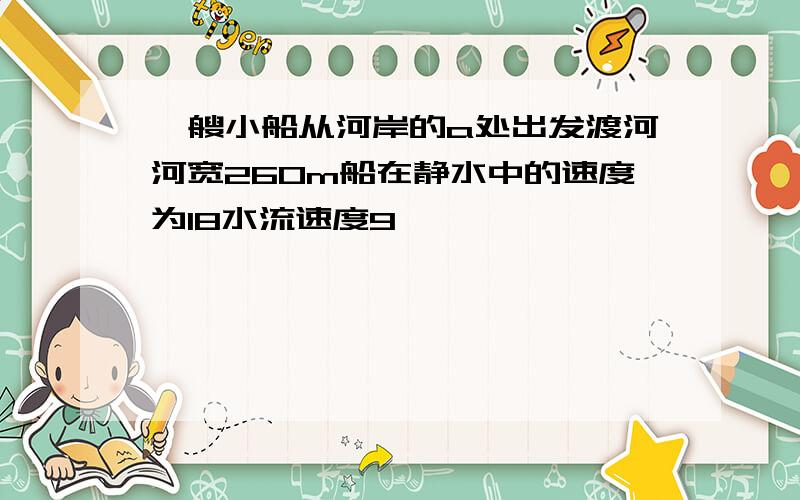 tiger

一艘小船从河岸的a处出发渡河河宽260m船在静水中的速度为18水流速度9